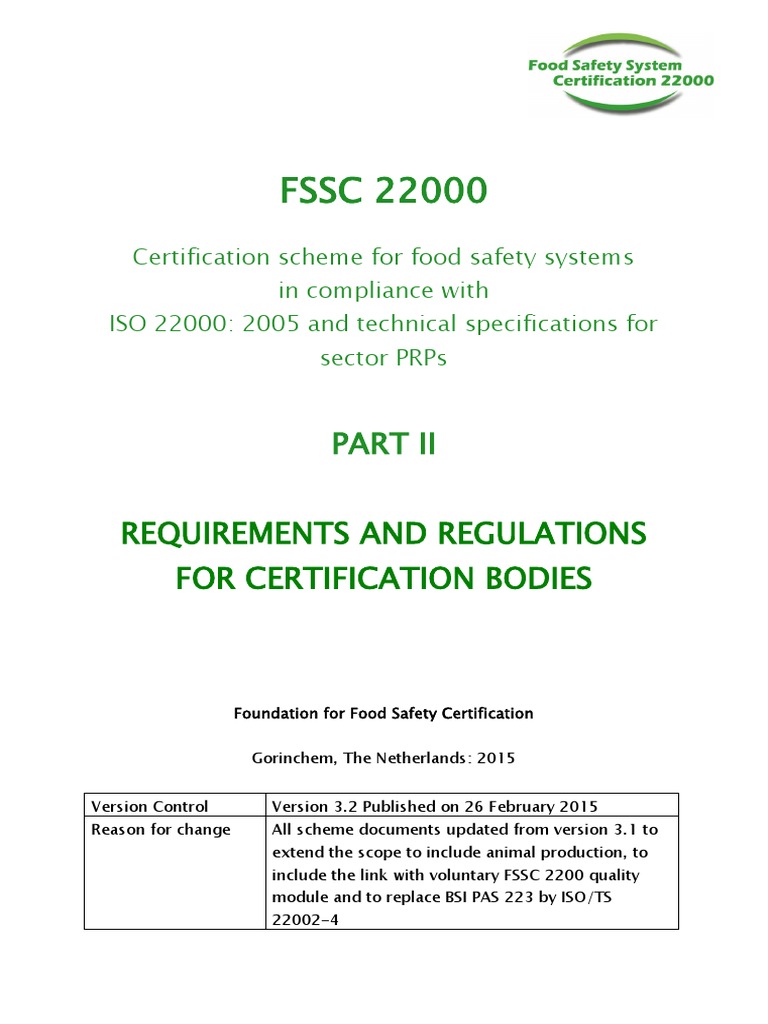 Food Safety System
Certification 22000

FSSC 22000

Certification scheme for food safety systems in compliance with ISO 22000: 2005 and technical specifications for sector PRPs

PART II

REQUIREMENTS AND REGULATIONS FOR CERTIFICATION BODIES

Foundation for Food Safety Certification

Gorinchem, The Netherlands: 2015

| Version Control | Version 3.2 Published on 26 February 2015 |
|---|---|
| Reason for change | All scheme documents updated from version 3.1 to extend the scope to include animal production, to include the link with voluntary FSSC 2200 quality module and to replace BSI PAS 223 by ISO/TS 22002-4 |